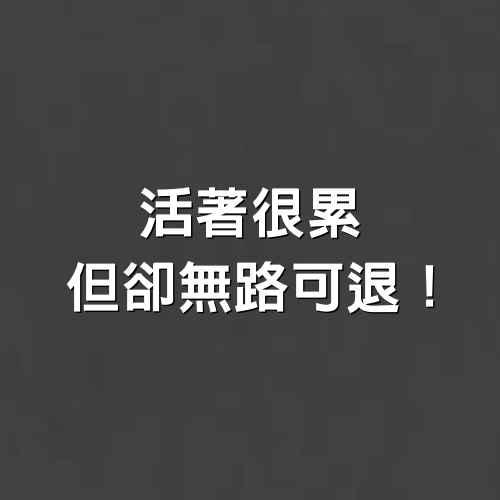 活著很累
但卻無路可退！